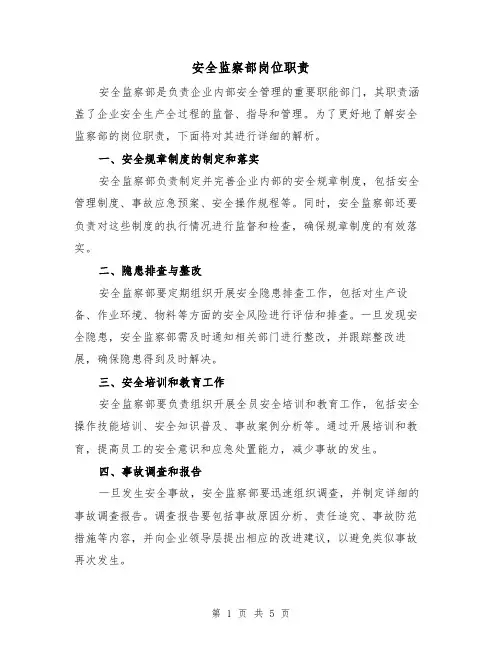 安全监察部岗位职责

安全监察部是负责企业内部安全管理的重要职能部门，其职责涵盖了企业安全生产全过程的监督、指导和管理。为了更好地了解安全监察部的岗位职责，下面将对其进行详细的解析。

一、安全规章制度的制定和落实

安全监察部负责制定并完善企业内部的安全规章制度，包括安全管理制度、事故应急预案、安全操作规程等。同时，安全监察部还要负责对这些制度的执行情况进行监督和检查，确保规章制度的有效落实。

二、隐患排查与整改

安全监察部要定期组织开展安全隐患排查工作，包括对生产设备、作业环境、物料等方面的安全风险进行评估和排查。一旦发现安全隐患，安全监察部需及时通知相关部门进行整改，并跟踪整改进展，确保隐患得到及时解决。

三、安全培训和教育工作

安全监察部要负责组织开展全员安全培训和教育工作，包括安全操作技能培训、安全知识普及、事故案例分析等。通过开展培训和教育，提高员工的安全意识和应急处置能力，减少事故的发生。

四、事故调查和报告

一旦发生安全事故，安全监察部要迅速组织调查，并制定详细的事故调查报告。调查报告要包括事故原因分析、责任追究、事故防范措施等内容，并向企业领导层提出相应的改进建议，以避免类似事故再次发生。

第 1 页 共 5 页